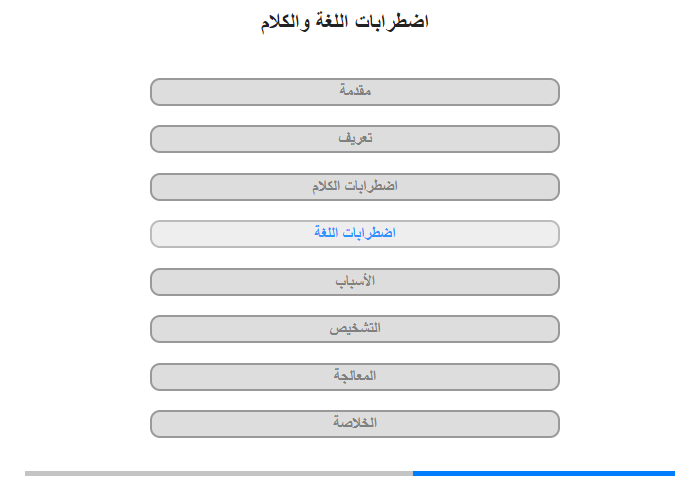 اضطرابات اللغة والكلام

مقدمة

تعريف

اضطرابات الكلام

اضطرابات اللغة

الأسباب

التشخيص

المعالجة

الخلاصة